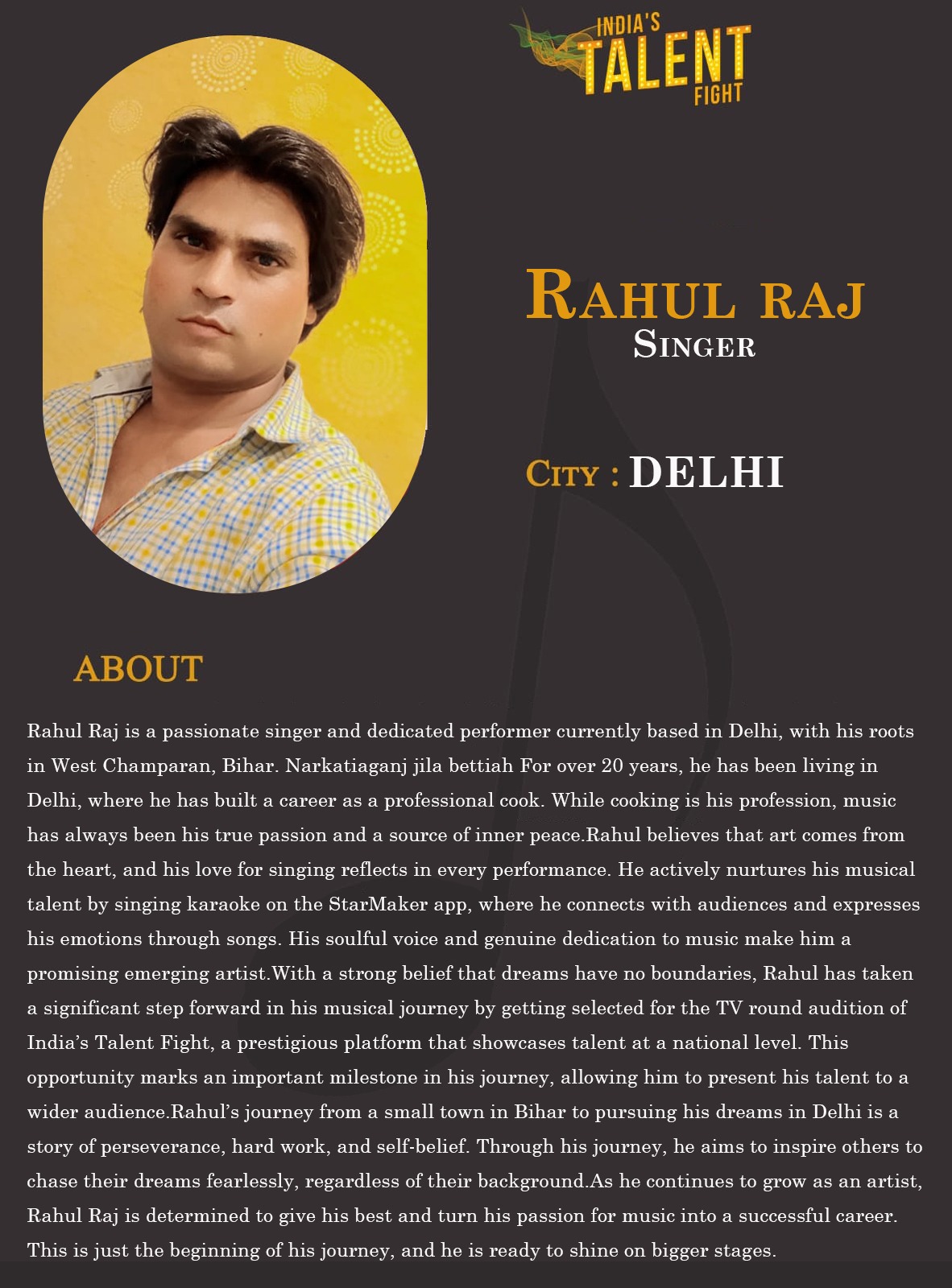 INDIA'S TALENT FIGHT

RAHUL RAJ
SINGER

CITY : DELHI

ABOUT

Rahul Raj is a passionate singer and dedicated performer currently based in Delhi, with his roots in West Champaran, Bihar. Narkatiaganj jila bettiah For over 20 years, he has been living in Delhi, where he has built a career as a professional cook. While cooking is his profession, music has always been his true passion and a source of inner peace.Rahul believes that art comes from the heart, and his love for singing reflects in every performance. He actively nurtures his musical talent by singing karaoke on the StarMaker app, where he connects with audiences and expresses his emotions through songs. His soulful voice and genuine dedication to music make him a promising emerging artist.With a strong belief that dreams have no boundaries, Rahul has taken a significant step forward in his musical journey by getting selected for the TV round audition of India's Talent Fight, a prestigious platform that showcases talent at a national level. This opportunity marks an important milestone in his journey, allowing him to present his talent to a wider audience.Rahul's journey from a small town in Bihar to pursuing his dreams in Delhi is a story of perseverance, hard work, and self-belief. Through his journey, he aims to inspire others to chase their dreams fearlessly, regardless of their background.As he continues to grow as an artist, Rahul Raj is determined to give his best and turn his passion for music into a successful career. This is just the beginning of his journey, and he is ready to shine on bigger stages.